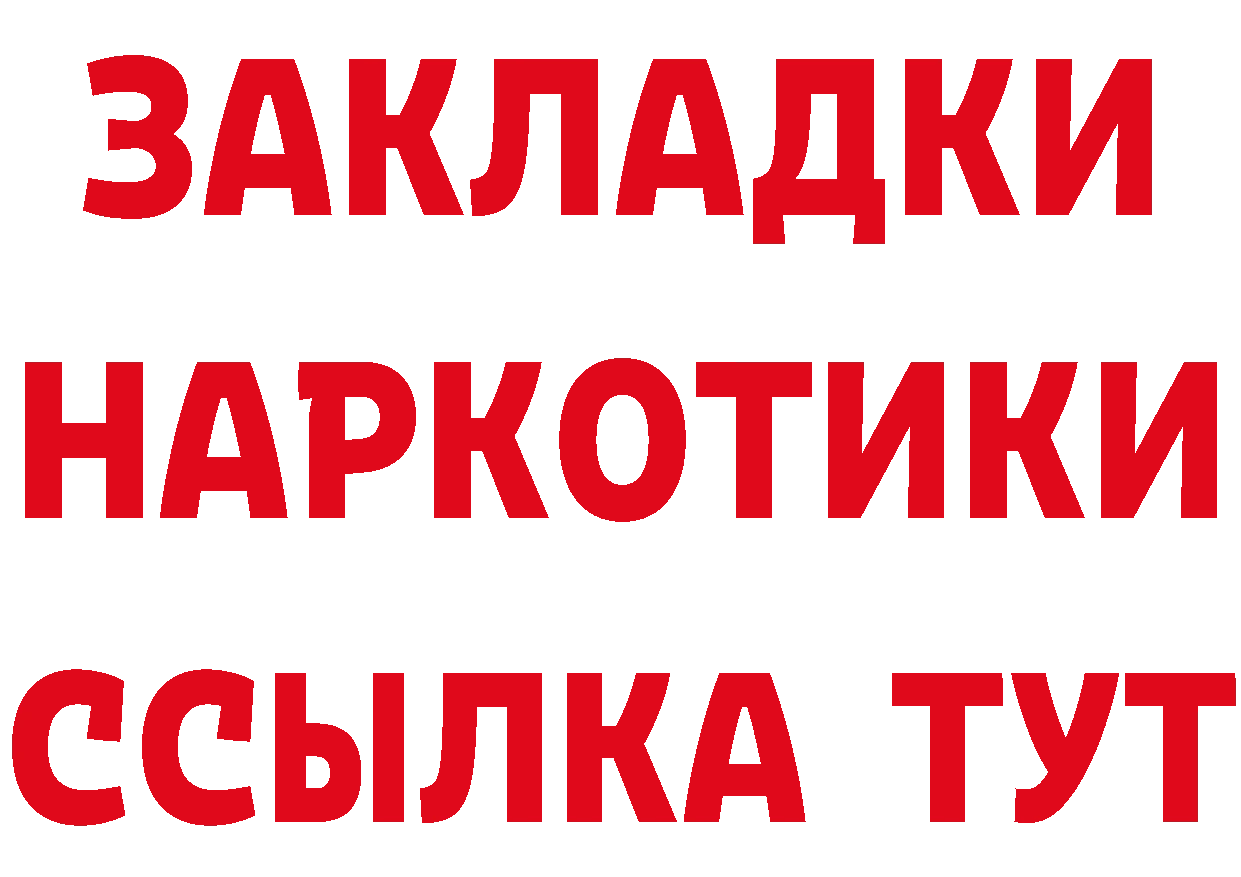 ЗАКЛАДКИ
НАРКОТИКИ
ССЫЛКА ТУТ